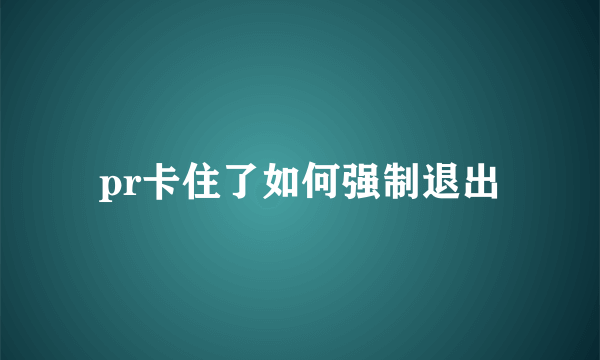 pr卡住了如何强制退出